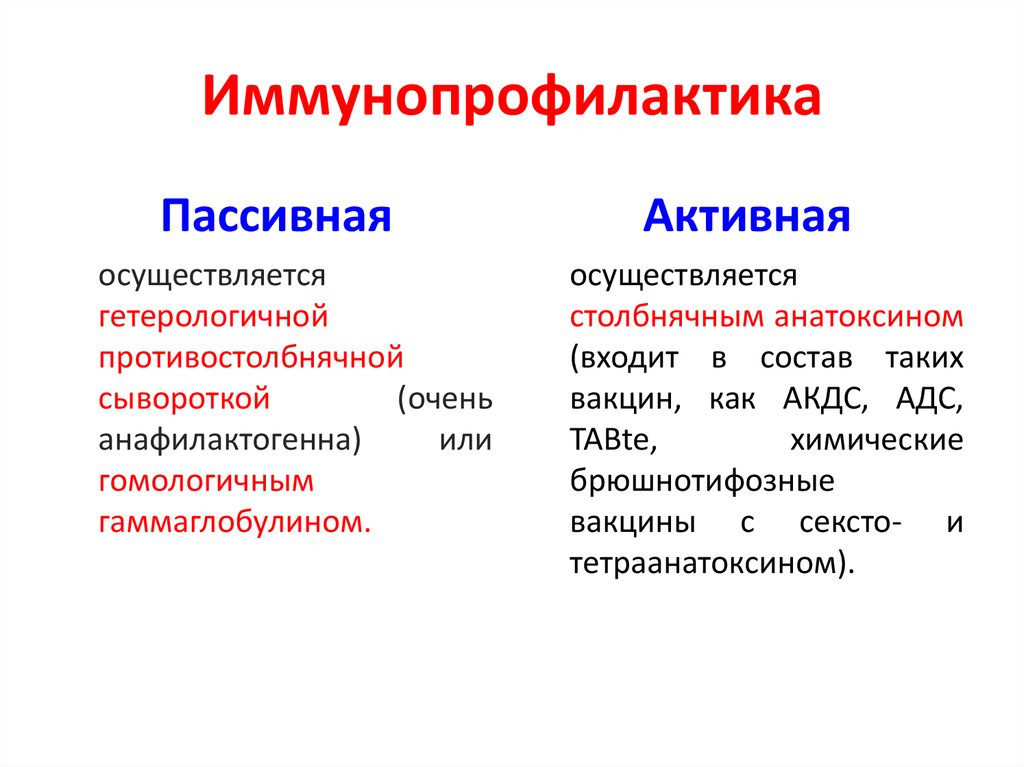 Иммунопрофилактика

Пассивная

осуществляется гетерологичной противостолбнячной сывороткой (очень анафилактогенна) или гомологичным гаммаглобулином.

Активная

осуществляется столбнячным анатоксином (входит в состав таких вакцин, как АКДС, АДС, TABte, химические брюшнотифозные вакцины с сексто- и тетраанатоксином).